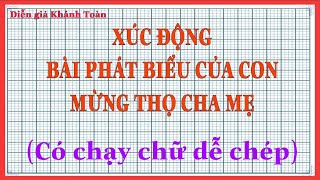 Diễn giả Khánh Toàn

XÚC ĐỘNG
BÀI PHÁT BIỂU CỦA CON
MỪNG THỌ CHA MẸ

(Có chạy chữ dễ chép)